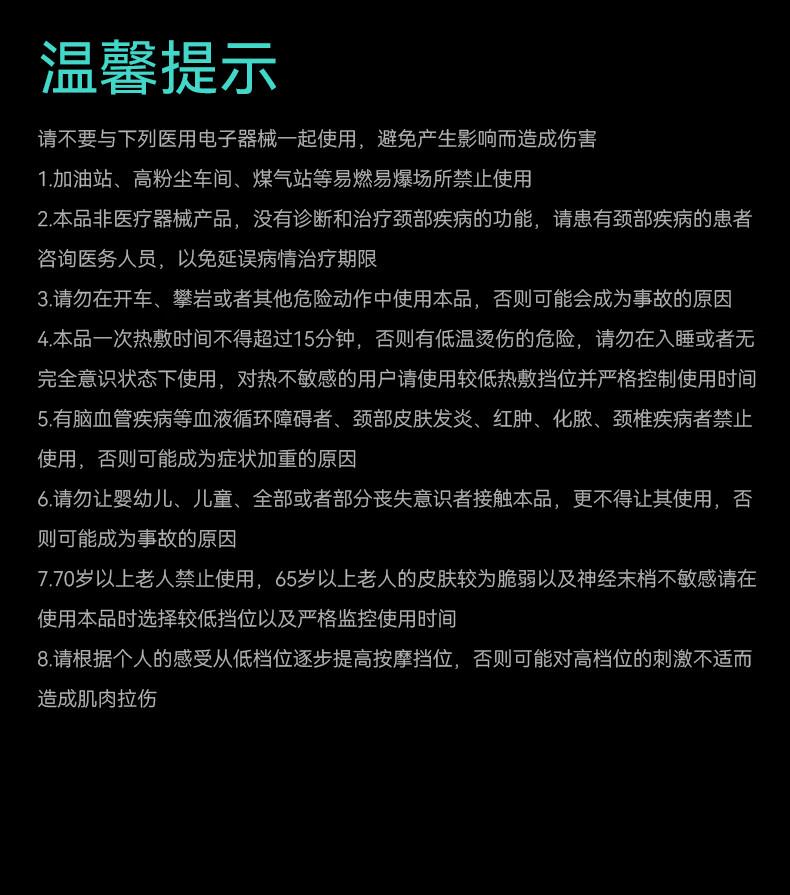 温馨提示

请不要与下列医用电子器械一起使用，避免产生影响而造成伤害

1.加油站、高粉尘车间、煤气站等易燃易爆场所禁止使用

2.本品非医疗器械产品，没有诊断和治疗颈部疾病的功能，请患有颈部疾病的患者咨询医务人员，以免延误病情治疗期限

3.请勿在开车、攀岩或者其他危险动作中使用本品，否则可能会成为事故的原因

4.本品一次热敷时间不得超过15分钟，否则有低温烫伤的危险，请勿在入睡或者无完全意识状态下使用，对热不敏感的用户请使用较低热敷挡位并严格控制使用时间

5.有脑血管疾病等血液循环障碍者、颈部皮肤发炎、红肿、化脓、颈椎疾病者禁止使用，否则可能成为症状加重的原因

6.请勿让婴幼儿、儿童、全部或者部分丧失意识者接触本品，更不得让其使用，否则可能成为事故的原因

7.70岁以上老人禁止使用，65岁以上老人的皮肤较为脆弱以及神经末梢不敏感请在使用本品时选择较低挡位以及严格监控使用时间

8.请根据个人的感受从低档位逐步提高按摩挡位，否则可能对高档位的刺激不适而造成肌肉拉伤